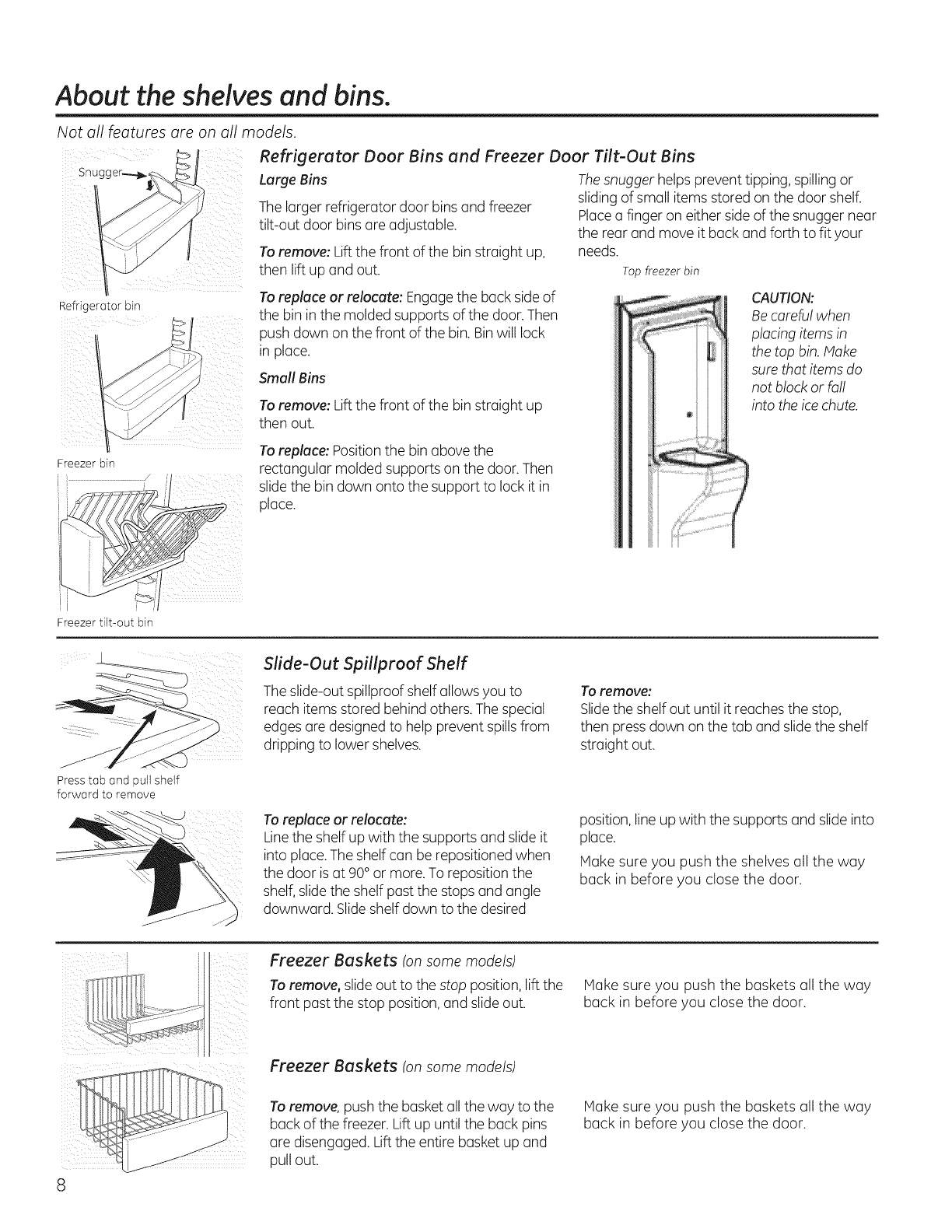 About the shelves and bins.

Not all features are on all models.

Snugger

Refrigerator bin

Freezer bin

Freezer tilt-out bin

Refrigerator Door Bins and Freezer Door Tilt-Out Bins

Large Bins

The larger refrigerator door bins and freezer tilt-out door bins are adjustable.

To remove: Lift the front of the bin straight up, then lift up and out.

To replace or relocate: Engage the back side of the bin in the molded supports of the door. Then push down on the front of the bin. Bin will lock in place.

Small Bins

To remove: Lift the front of the bin straight up then out.

To replace: Position the bin above the rectangular molded supports on the door. Then slide the bin down onto the support to lock it in place.

The snugger helps prevent tipping, spilling or sliding of small items stored on the door shelf. Place a finger on either side of the snugger near the rear and move it back and forth to fit your needs.

Top freezer bin

CAUTION:
Be careful when placing items in the top bin. Make sure that items do not block or fall into the ice chute.

Press tab and pull shelf forward to remove

Slide-Out Spillproof Shelf

The slide-out spillproof shelf allows you to reach items stored behind others. The special edges are designed to help prevent spills from dripping to lower shelves.

To remove:
Slide the shelf out until it reaches the stop, then press down on the tab and slide the shelf straight out.

To replace or relocate:
Line the shelf up with the supports and slide it into place. The shelf can be repositioned when the door is at 90° or more. To reposition the shelf, slide the shelf past the stops and angle downward. Slide shelf down to the desired position, line up with the supports and slide into place.

Make sure you push the shelves all the way back in before you close the door.

Freezer Baskets (on some models)

To remove, slide out to the stop position, lift the front past the stop position, and slide out.

Make sure you push the baskets all the way back in before you close the door.

Freezer Baskets (on some models)

To remove, push the basket all the way to the back of the freezer. Lift up until the back pins are disengaged. Lift the entire basket up and pull out.

Make sure you push the baskets all the way back in before you close the door.

8